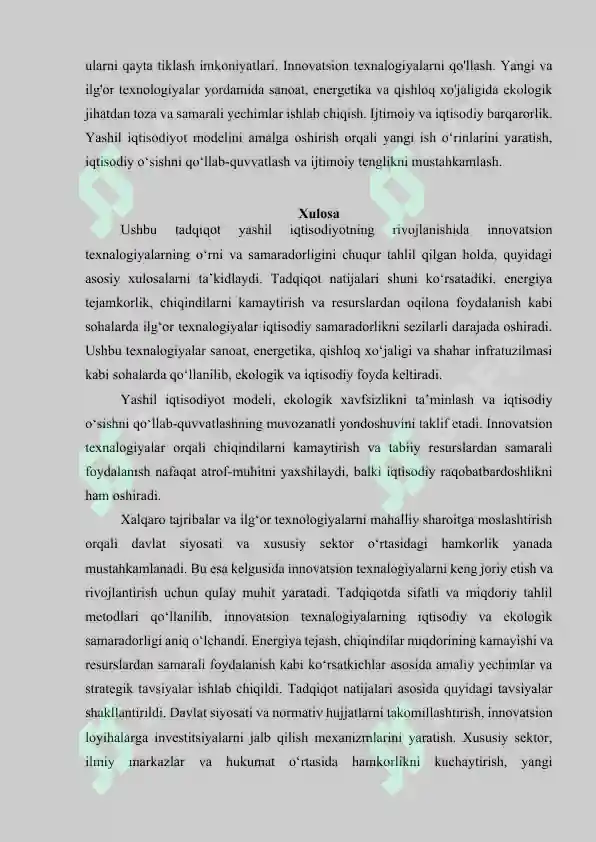 ularni qayta tiklash imkoniyatlari. Innovatsion texnalogiyalarni qo'llash. Yangi va ilg'or texnologiyalar yordamida sanoat, energetika va qishloq xo'jaligida ekologik jihatdan toza va samarali yechimlar ishlab chiqish. Ijtimoiy va iqtisodiy barqarorlik. Yashil iqtisodiyot modelini amalga oshirish orqali yangi ish o‘rinlarini yaratish, iqtisodiy o‘sishni qo‘llab-quvvatlash va ijtimoiy tenglikni mustahkamlash.

Xulosa

Ushbu tadqiqot yashil iqtisodiyotning rivojlanishida innovatsion texnalogiyalarning o‘rni va samaradorligini chuqur tahlil qilgan holda, quyidagi asosiy xulosalarni ta’kidlaydi. Tadqiqot natijalari shuni ko‘rsatadiki, energiya tejamkorlik, chiqindilarni kamaytirish va resurslardan oqilona foydalanish kabi sohalarda ilg‘or texnalogiyalar iqtisodiy samaradorlikni sezilarli darajada oshiradi. Ushbu texnalogiyalar sanoat, energetika, qishloq xo‘jaligi va shahar infratuzilmasi kabi sohalarda qo‘llanilib, ekologik va iqtisodiy foyda keltiradi.

Yashil iqtisodiyot modeli, ekologik xavfsizlikni ta’minlash va iqtisodiy o‘sishni qo‘llab-quvvatlashning muvozanatli yondoshuvini taklif etadi. Innovatsion texnalogiyalar orqali chiqindilarni kamaytirish va tabiiy resurslardan samarali foydalanish nafaqat atrof-muhitni yaxshilaydi, balki iqtisodiy raqobatbardoshlikni ham oshiradi.

Xalqaro tajribalar va ilg‘or texnologiyalarni mahalliy sharoitga moslashtirish orqali davlat siyosati va xususiy sektor o‘rtasidagi hamkorlik yanada mustahkamlanadi. Bu esa kelgusida innovatsion texnalogiyalarni keng joriy etish va rivojlantirish uchun qulay muhit yaratadi. Tadqiqotda sifatli va miqdoriy tahlil metodlari qo‘llanilib, innovatsion texnalogiyalarning iqtisodiy va ekologik samaradorligi aniq o‘lchandi. Energiya tejash, chiqindilar miqdorining kamayishi va resurslardan samarali foydalanish kabi ko‘rsatkichlar asosida amaliy yechimlar va strategik tavsiyalar ishlab chiqildi. Tadqiqot natijalari asosida quyidagi tavsiyalar shakllantirildi. Davlat siyosati va normativ hujjatlarni takomillashtirish, innovatsion loyihalarga investitsiyalarni jalb qilish mexanizmlarini yaratish. Xususiy sektor, ilmiy markazlar va hukumat o‘rtasida hamkorlikni kuchaytirish, yangi